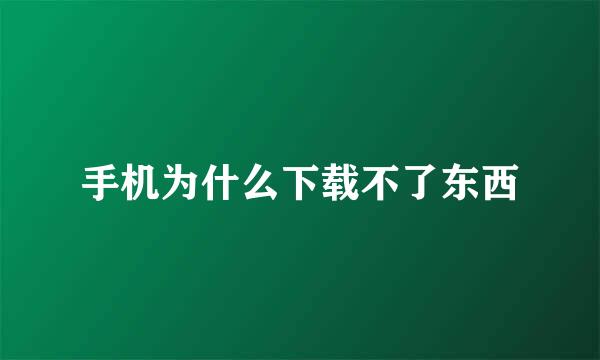 手机为什么下载不了东西